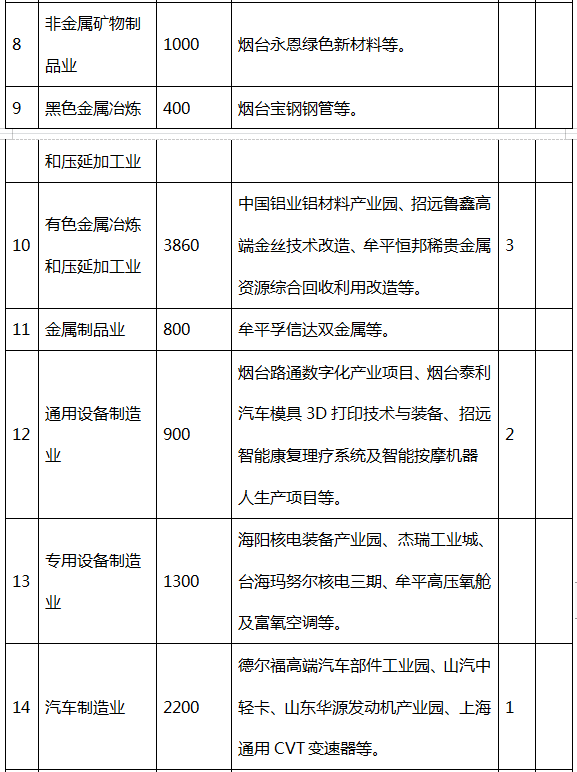 | 8 | 非金属矿物制品业 | 1000 | 烟台永恩绿色新材料等。 | | |
|---|---|---|---|---|---|
| 9 | 黑色金属冶炼 | 400 | 烟台宝钢钢管等。 | | |
| | 和压延加工业 | | | | |
| 10 | 有色金属冶炼和压延加工业 | 3860 | 中国铝业铝材料产业园、招远鲁鑫高端金丝技术改造、牟平恒邦稀贵金属资源综合回收利用改造等。 | 3 | |
| 11 | 金属制品业 | 800 | 牟平孚信达双金属等。 | | |
| 12 | 通用设备制造业 | 900 | 烟台路通数字化产业项目、烟台泰利汽车模具 3D 打印技术与装备、招远智能康复理疗系统及智能按摩机器人生产项目等。 | 2 | |
| 13 | 专用设备制造业 | 1300 | 海阳核电装备产业园、杰瑞工业城、台海玛努尔核电三期、牟平高压氧舱及富氧空调等。 | | |
| 14 | 汽车制造业 | 2200 | 德尔福高端汽车部件工业园、山汽中轻卡、山东华源发动机产业园、上海通用 CVT 变速器等。 | 1 | |